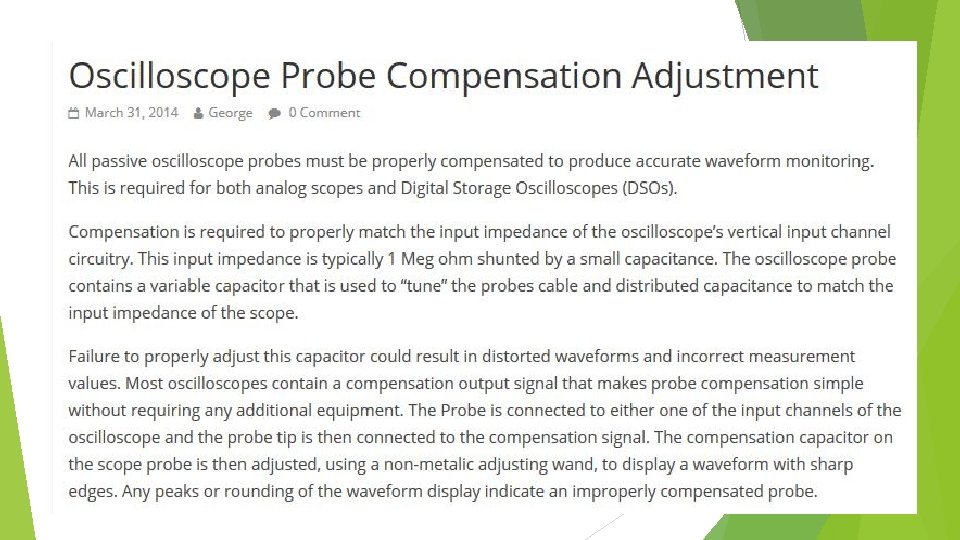 Oscilloscope Probe Compensation Adjustment

March 31, 2014 George 0 Comment

All passive oscilloscope probes must be properly compensated to produce accurate waveform monitoring. This is required for both analog scopes and Digital Storage Oscilloscopes (DSOs).

Compensation is required to properly match the input impedance of the oscilloscope's vertical input channel circuitry. This input impedance is typically 1 Meg ohm shunted by a small capacitance. The oscilloscope probe contains a variable capacitor that is used to "tune" the probes cable and distributed capacitance to match the input impedance of the scope.

Failure to properly adjust this capacitor could result in distorted waveforms and incorrect measurement values. Most oscilloscopes contain a compensation output signal that makes probe compensation simple without requiring any additional equipment. The Probe is connected to either one of the input channels of the oscilloscope and the probe tip is then connected to the compensation signal. The compensation capacitor on the scope probe is then adjusted, using a non-metalic adjusting wand, to display a waveform with sharp edges. Any peaks or rounding of the waveform display indicate an improperly compensated probe.